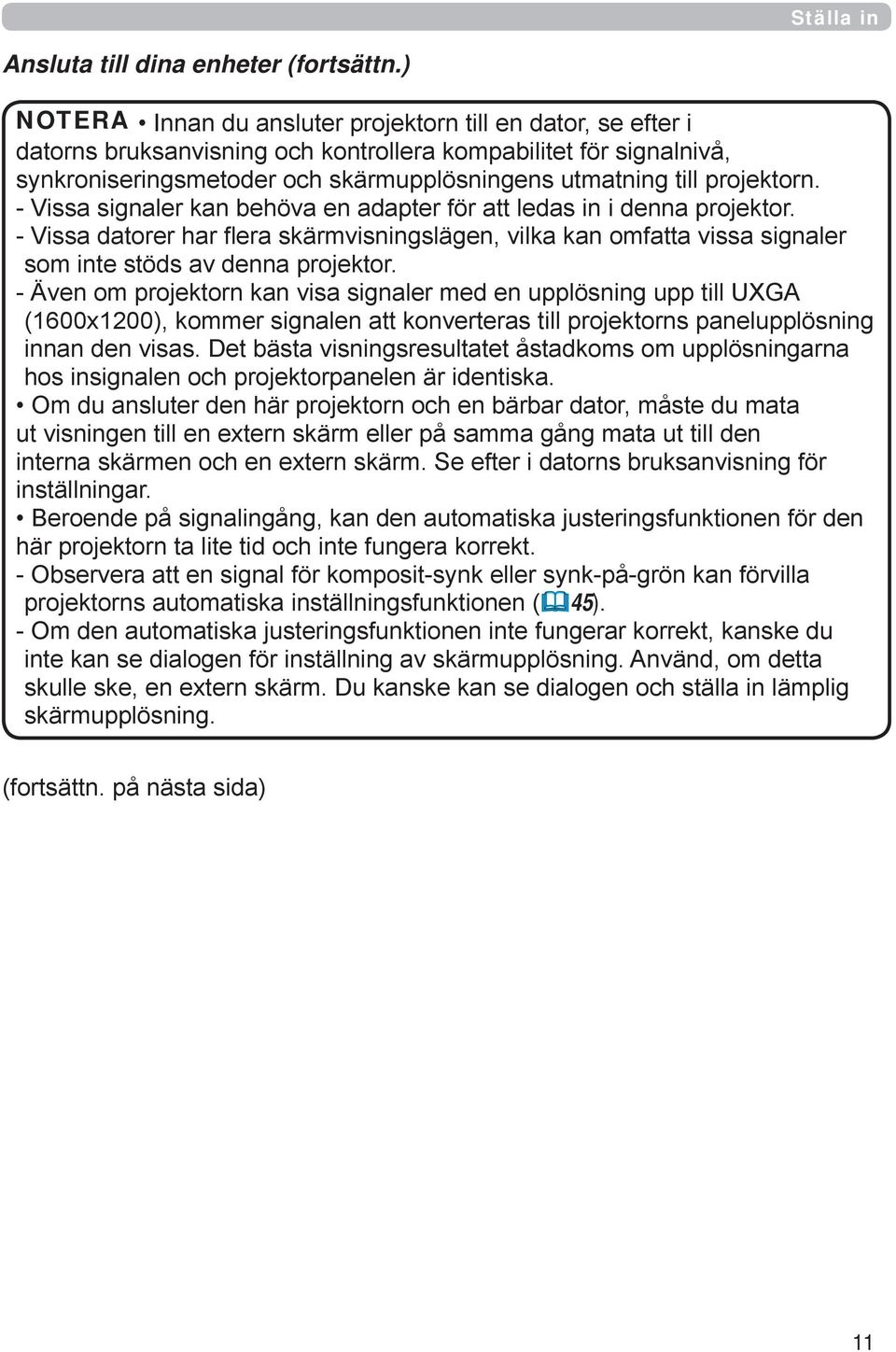 Ställa in

Ansluta till dina enheter (fortsättn.)

NOTERA • Innan du ansluter projektorn till en dator, se efter i datorns bruksanvisning och kontrollera kompabilitet för signalnivå, synkroniseringsmetoder och skärmupplösningens utmatning till projektorn.
- Vissa signaler kan behöva en adapter för att ledas in i denna projektor.
- Vissa datorer har flera skärmvisningslägen, vilka kan omfatta vissa signaler som inte stöds av denna projektor.
- Även om projektorn kan visa signaler med en upplösning upp till UXGA (1600x1200), kommer signalen att konverteras till projektorns panelupplösning innan den visas. Det bästa visningsresultatet åstadkoms om upplösningarna hos insignalen och projektorpanelen är identiska.
• Om du ansluter den här projektorn och en bärbar dator, måste du mata ut visningen till en extern skärm eller på samma gång mata ut till den interna skärmen och en extern skärm. Se efter i datorns bruksanvisning för inställningar.
• Beroende på signalingång, kan den automatiska justeringsfunktionen för den här projektorn ta lite tid och inte fungera korrekt.
- Observera att en signal för komposit-synk eller synk-på-grön kan förvilla projektorns automatiska inställningsfunktionen (45).
- Om den automatiska justeringsfunktionen inte fungerar korrekt, kanske du inte kan se dialogen för inställning av skärmupplösning. Använd, om detta skulle ske, en extern skärm. Du kanske kan se dialogen och ställa in lämplig skärmupplösning.

(fortsättn. på nästa sida)

11